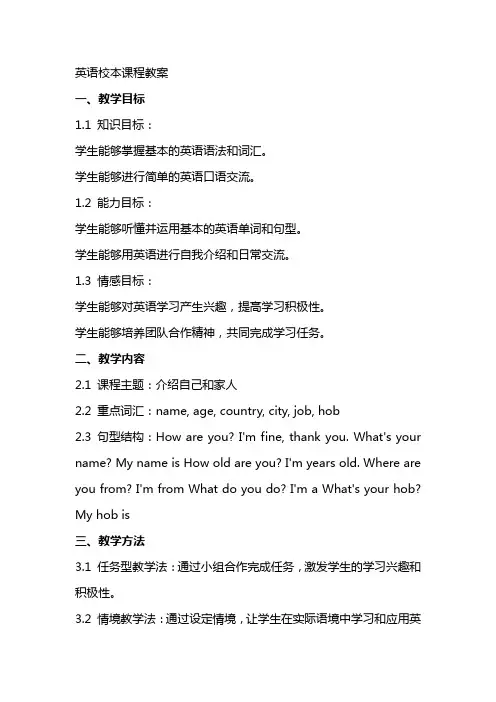 英语校本课程教案

一、教学目标

1.1 知识目标：

学生能够掌握基本的英语语法和词汇。

学生能够进行简单的英语口语交流。

1.2 能力目标：

学生能够听懂并运用基本的英语单词和句型。

学生能够用英语进行自我介绍和日常交流。

1.3 情感目标：

学生能够对英语学习产生兴趣，提高学习积极性。

学生能够培养团队合作精神，共同完成学习任务。

二、教学内容

2.1 课程主题：介绍自己和家人

2.2 重点词汇：name, age, country, city, job, hob

2.3 句型结构：How are you? I'm fine, thank you. What's your name? My name is How old are you? I'm years old. Where are you from? I'm from What do you do? I'm a What's your hob? My hob is

三、教学方法

3.1 任务型教学法：通过小组合作完成任务，激发学生的学习兴趣和积极性。

3.2 情境教学法：通过设定情境，让学生在实际语境中学习和应用英